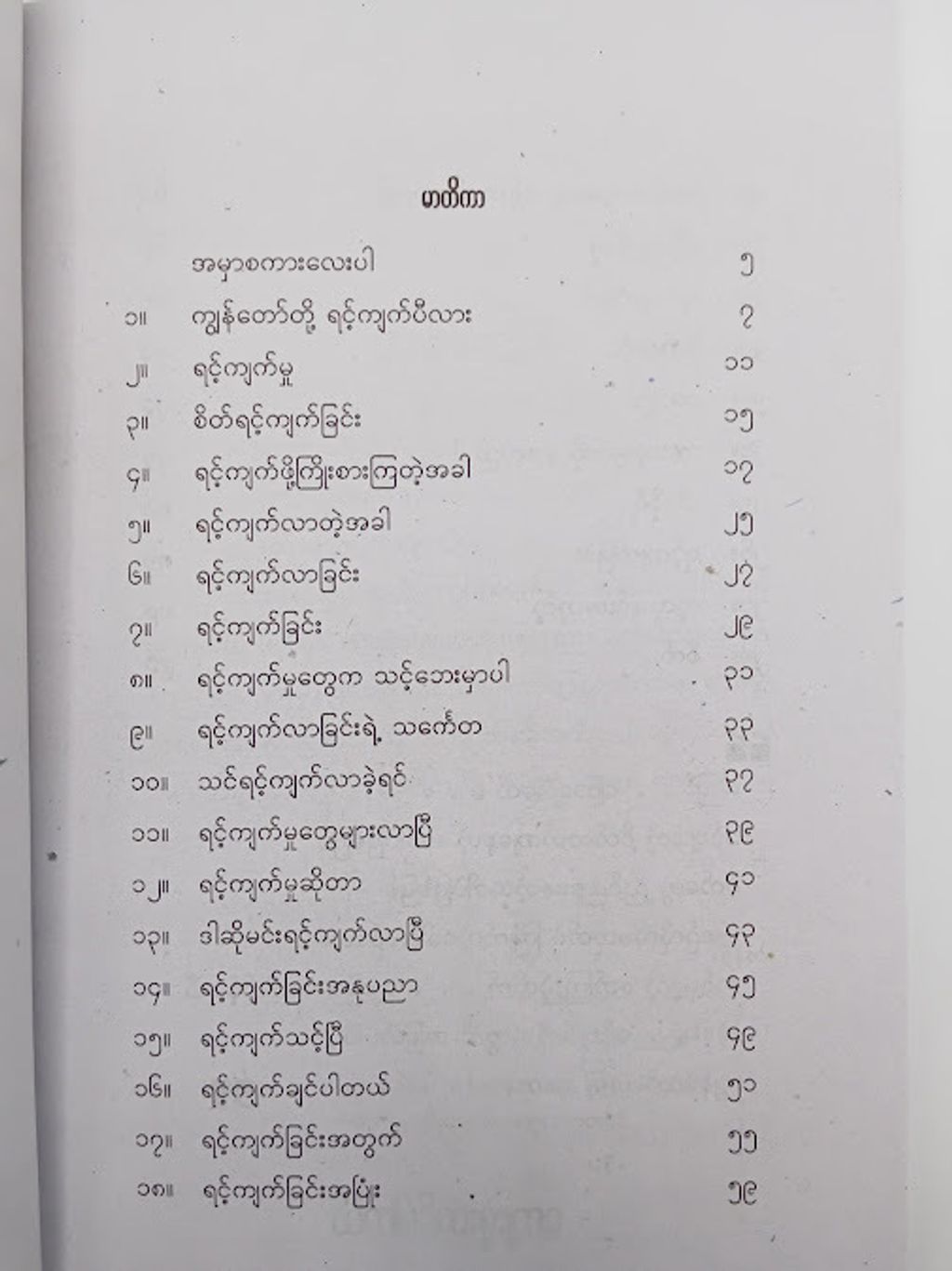 မာတိကာ

အမှာစကားလေးပါ ၅

၁။ ကျွန်တော်တို့ ရင့်ကျက်ပီလား ၇

၂။ ရင့်ကျက်မှု ၁၁

၃။ စိတ်ရင့်ကျက်ခြင်း ၁၅

၄။ ရင့်ကျက်ဖို့ကြိုးစားကြတဲ့အခါ ၁၇

၅။ ရင့်ကျက်လာတဲ့အခါ ၂၅

၆။ ရင့်ကျက်လာခြင်း ၂၇

၇။ ရင့်ကျက်ခြင်း ၂၉

၈။ ရင့်ကျက်မှုတွေက သင့်ဘေးမှာပါ ၃၁

၉။ ရင့်ကျက်လာခြင်းရဲ့ သင်္ကေတ ၃၃

၁၀။ သင်ရင့်ကျက်လာခဲ့ရင် ၃၇

၁၁။ ရင့်ကျက်မှုတွေများလာပြီ ၃၉

၁၂။ ရင့်ကျက်မှုဆိုတာ ၄၁

၁၃။ ဒါဆိုမင်းရင့်ကျက်လာပြီ ၄၃

၁၄။ ရင့်ကျက်ခြင်းအနုပညာ ၄၅

၁၅။ ရင့်ကျက်သင့်ပြီ ၄၉

၁၆။ ရင့်ကျက်ချင်ပါတယ် ၅၁

၁၇။ ရင့်ကျက်ခြင်းအတွက် ၅၅

၁၈။ ရင့်ကျက်ခြင်းအပြုံး ၅၉